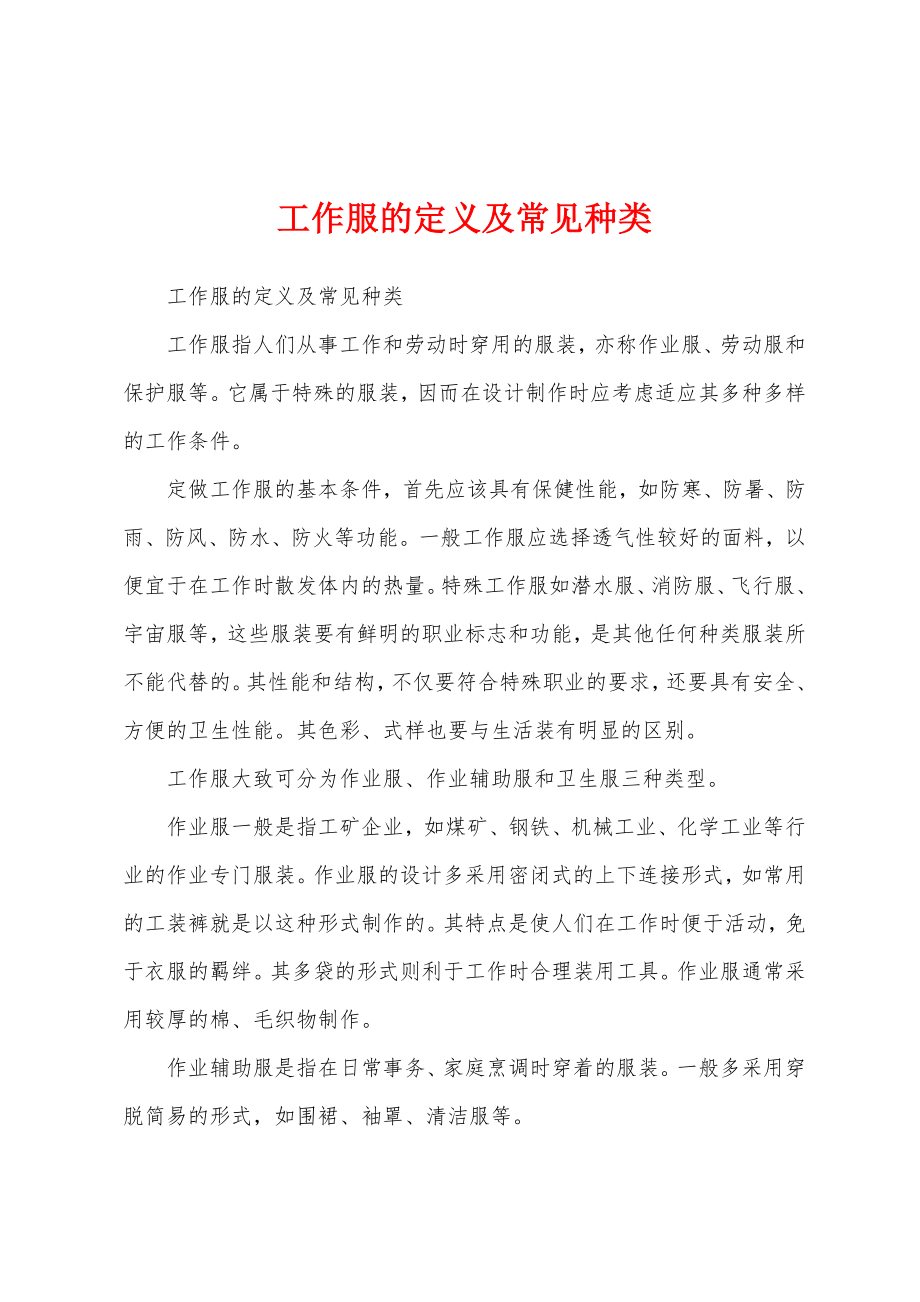 工作服的定义及常见种类

工作服的定义及常见种类

工作服指人们从事工作和劳动时穿用的服装，亦称作业服、劳动服和保护服等。它属于特殊的服装，因而在设计制作时应考虑适应其多种多样的工作条件。

定做工作服的基本条件，首先应该具有保健性能，如防寒、防暑、防雨、防风、防水、防火等功能。一般工作服应选择透气性较好的面料，以便宜于在工作时散发体内的热量。特殊工作服如潜水服、消防服、飞行服、宇宙服等，这些服装要有鲜明的职业标志和功能，是其他任何种类服装所不能代替的。其性能和结构，不仅要符合特殊职业的要求，还要具有安全、方便的卫生性能。其色彩、式样也要与生活装有明显的区别。

工作服大致可分为作业服、作业辅助服和卫生服三种类型。

作业服一般是指工矿企业，如煤矿、钢铁、机械工业、化学工业等行业的作业专门服装。作业服的设计多采用密闭式的上下连接形式，如常用的工装裤就是以这种形式制作的。其特点是使人们在工作时便于活动，免于衣服的羁绊。其多袋的形式则利于工作时合理装用工具。作业服通常采用较厚的棉、毛织物制作。

作业辅助服是指在日常事务、家庭烹调时穿着的服装。一般多采用穿脱简易的形式，如围裙、袖罩、清洁服等。